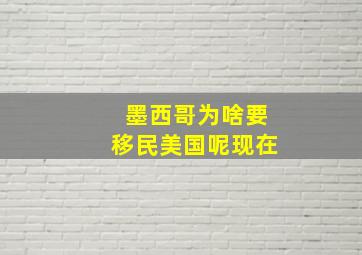 墨西哥为啥要
移民美国呢现在